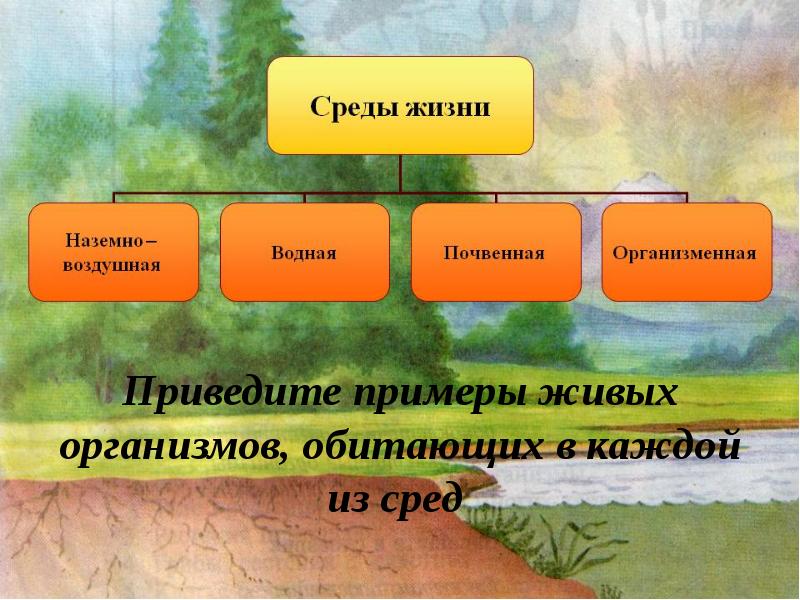 Среды жизни

Наземно – воздушная

Водная

Почвенная

Организменная

Приведите примеры живых организмов, обитающих в каждой из сред